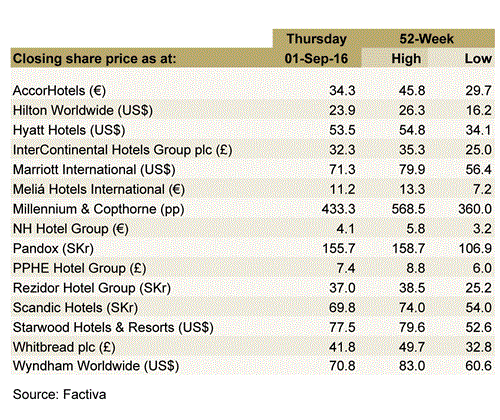 | Closing share price as at: | Thursday 01-Sep-16 | 52-Week High | 52-Week Low |
|---|---|---|---|
| AccorHotels (€) | 34.3 | 45.8 | 29.7 |
| Hilton Worldwide (US$) | 23.9 | 26.3 | 16.2 |
| Hyatt Hotels (US$) | 53.5 | 54.8 | 34.1 |
| InterContinental Hotels Group plc (£) | 32.3 | 35.3 | 25.0 |
| Marriott International (US$) | 71.3 | 79.9 | 56.4 |
| Meliá Hotels International (€) | 11.2 | 13.3 | 7.2 |
| Millennium & Copthorne (pp) | 433.3 | 568.5 | 360.0 |
| NH Hotel Group (€) | 4.1 | 5.8 | 3.2 |
| Pandox (SKr) | 155.7 | 158.7 | 106.9 |
| PPHE Hotel Group (£) | 7.4 | 8.8 | 6.0 |
| Rezidor Hotel Group (SKr) | 37.0 | 38.5 | 25.2 |
| Scandic Hotels (SKr) | 69.8 | 74.0 | 54.0 |
| Starwood Hotels & Resorts (US$) | 77.5 | 79.6 | 52.6 |
| Whitbread plc (£) | 41.8 | 49.7 | 32.8 |
| Wyndham Worldwide (US$) | 70.8 | 83.0 | 60.6 |

Source: Factiva